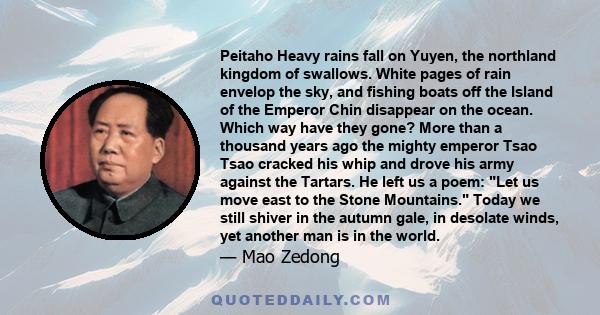 Peitaho Heavy rains fall on Yuyen, the northland kingdom of swallows. White pages of rain envelop the sky, and fishing boats off the Island of the Emperor Chin disappear on the ocean. Which way have they gone? More than a thousand years ago the mighty emperor Tsao Tsao cracked his whip and drove his army against the Tartars. He left us a poem: "Let us move east to the Stone Mountains." Today we still shiver in the autumn gale, in desolate winds, yet another man is in the world.
— Mao Zedong

QUOTEDDAILY.COM